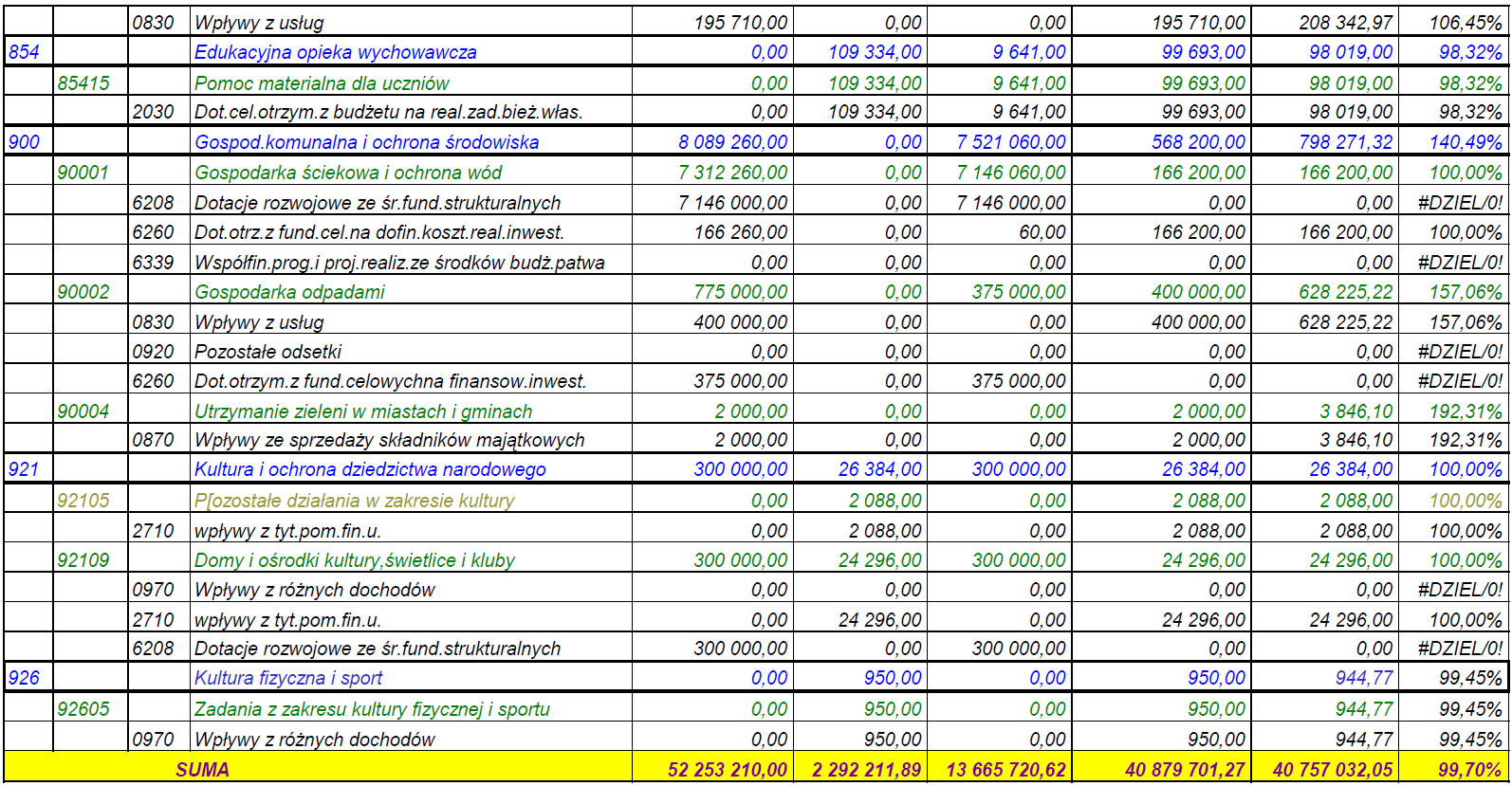 | | | | | | | | | | |
|---|---|---|---|---|---|---|---|---|---|
| | | 0830 | Wpływy z usług | 195 710,00 | 0,00 | 0,00 | 195 710,00 | 208 342,97 | 106,45% |
| 854 | | | Edukacyjna opieka wychowawcza | 0,00 | 109 334,00 | 9 641,00 | 99 693,00 | 98 019,00 | 98,32% |
| | 85415 | | Pomoc materialna dla uczniów | 0,00 | 109 334,00 | 9 641,00 | 99 693,00 | 98 019,00 | 98,32% |
| | | 2030 | Dot.cel.otrzym.z budżetu na real.zad.bież.włas. | 0,00 | 109 334,00 | 9 641,00 | 99 693,00 | 98 019,00 | 98,32% |
| 900 | | | Gospod.komunalna i ochrona środowiska | 8 089 260,00 | 0,00 | 7 521 060,00 | 568 200,00 | 798 271,32 | 140,49% |
| | 90001 | | Gospodarka ściekowa i ochrona wód | 7 312 260,00 | 0,00 | 7 146 060,00 | 166 200,00 | 166 200,00 | 100,00% |
| | | 6208 | Dotacje rozwojowe ze śr.fund.strukturalnych | 7 146 000,00 | 0,00 | 7 146 000,00 | 0,00 | 0,00 | #DZIEL/0! |
| | | 6260 | Dot.otrz.z fund.cel.na dofin.koszt.real.inwest. | 166 260,00 | 0,00 | 60,00 | 166 200,00 | 166 200,00 | 100,00% |
| | | 6339 | Współfin.prog.i proj.realiz.ze środków budż.patwa | 0,00 | 0,00 | 0,00 | 0,00 | 0,00 | #DZIEL/0! |
| | 90002 | | Gospodarka odpadami | 775 000,00 | 0,00 | 375 000,00 | 400 000,00 | 628 225,22 | 157,06% |
| | | 0830 | Wpływy z usług | 400 000,00 | 0,00 | 0,00 | 400 000,00 | 628 225,22 | 157,06% |
| | | 0920 | Pozostałe odsetki | 0,00 | 0,00 | 0,00 | 0,00 | 0,00 | #DZIEL/0! |
| | | 6260 | Dot.otrzym.z fund.celowychna finansow.inwest. | 375 000,00 | 0,00 | 375 000,00 | 0,00 | 0,00 | #DZIEL/0! |
| | 90004 | | Utrzymanie zieleni w miastach i gminach | 2 000,00 | 0,00 | 0,00 | 2 000,00 | 3 846,10 | 192,31% |
| | | 0870 | Wpływy ze sprzedaży składników majątkowych | 2 000,00 | 0,00 | 0,00 | 2 000,00 | 3 846,10 | 192,31% |
| 921 | | | Kultura i ochrona dziedzictwa narodowego | 300 000,00 | 26 384,00 | 300 000,00 | 26 384,00 | 26 384,00 | 100,00% |
| | 92105 | | P[ozostałe działania w zakresie kultury | 0,00 | 2 088,00 | 0,00 | 2 088,00 | 2 088,00 | 100,00% |
| | | 2710 | wpływy z tyt.pom.fin.u. | 0,00 | 2 088,00 | 0,00 | 2 088,00 | 2 088,00 | 100,00% |
| | 92109 | | Domy i ośrodki kultury,świetlice i kluby | 300 000,00 | 24 296,00 | 300 000,00 | 24 296,00 | 24 296,00 | 100,00% |
| | | 0970 | Wpływy z różnych dochodów | 0,00 | 0,00 | 0,00 | 0,00 | 0,00 | #DZIEL/0! |
| | | 2710 | wpływy z tyt.pom.fin.u. | 0,00 | 24 296,00 | 0,00 | 24 296,00 | 24 296,00 | 100,00% |
| | | 6208 | Dotacje rozwojowe ze śr.fund.strukturalnych | 300 000,00 | 0,00 | 300 000,00 | 0,00 | 0,00 | #DZIEL/0! |
| 926 | | | Kultura fizyczna i sport | 0,00 | 950,00 | 0,00 | 950,00 | 944,77 | 99,45% |
| | 92605 | | Zadania z zakresu kultury fizycznej i sportu | 0,00 | 950,00 | 0,00 | 950,00 | 944,77 | 99,45% |
| | | 0970 | Wpływy z różnych dochodów | 0,00 | 950,00 | 0,00 | 950,00 | 944,77 | 99,45% |
| | | | SUMA | 52 253 210,00 | 2 292 211,89 | 13 665 720,62 | 40 879 701,27 | 40 757 032,05 | 99,70% |